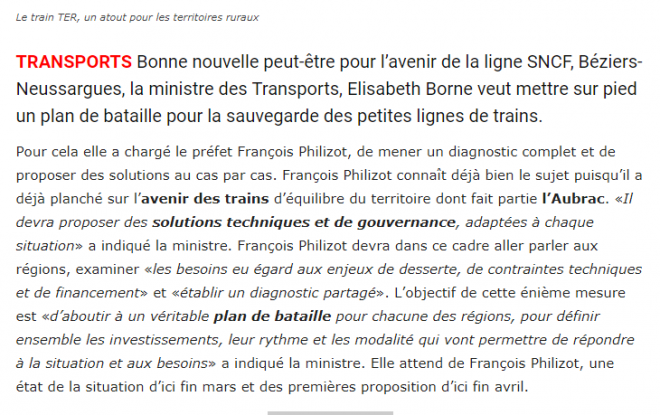 Le train TER, un atout pour les territoires ruraux

TRANSPORTS Bonne nouvelle peut-être pour l'avenir de la ligne SNCF, Béziers-Neussargues, la ministre des Transports, Elisabeth Borne veut mettre sur pied un plan de bataille pour la sauvegarde des petites lignes de trains.

Pour cela elle a chargé le préfet François Philizot, de mener un diagnostic complet et de proposer des solutions au cas par cas. François Philizot connaît déjà bien le sujet puisqu'il a déjà planché sur l'avenir des trains d'équilibre du territoire dont fait partie l'Aubrac. «Il devra proposer des solutions techniques et de gouvernance, adaptées à chaque situation» a indiqué la ministre. François Philizot devra dans ce cadre aller parler aux régions, examiner «les besoins eu égard aux enjeux de desserte, de contraintes techniques et de financement» et «établir un diagnostic partagé». L'objectif de cette énième mesure est «d'aboutir à un véritable plan de bataille pour chacune des régions, pour définir ensemble les investissements, leur rythme et les modalité qui vont permettre de répondre à la situation et aux besoins» a indiqué la ministre. Elle attend de François Philizot, une état de la situation d'ici fin mars et des premières proposition d'ici fin avril.